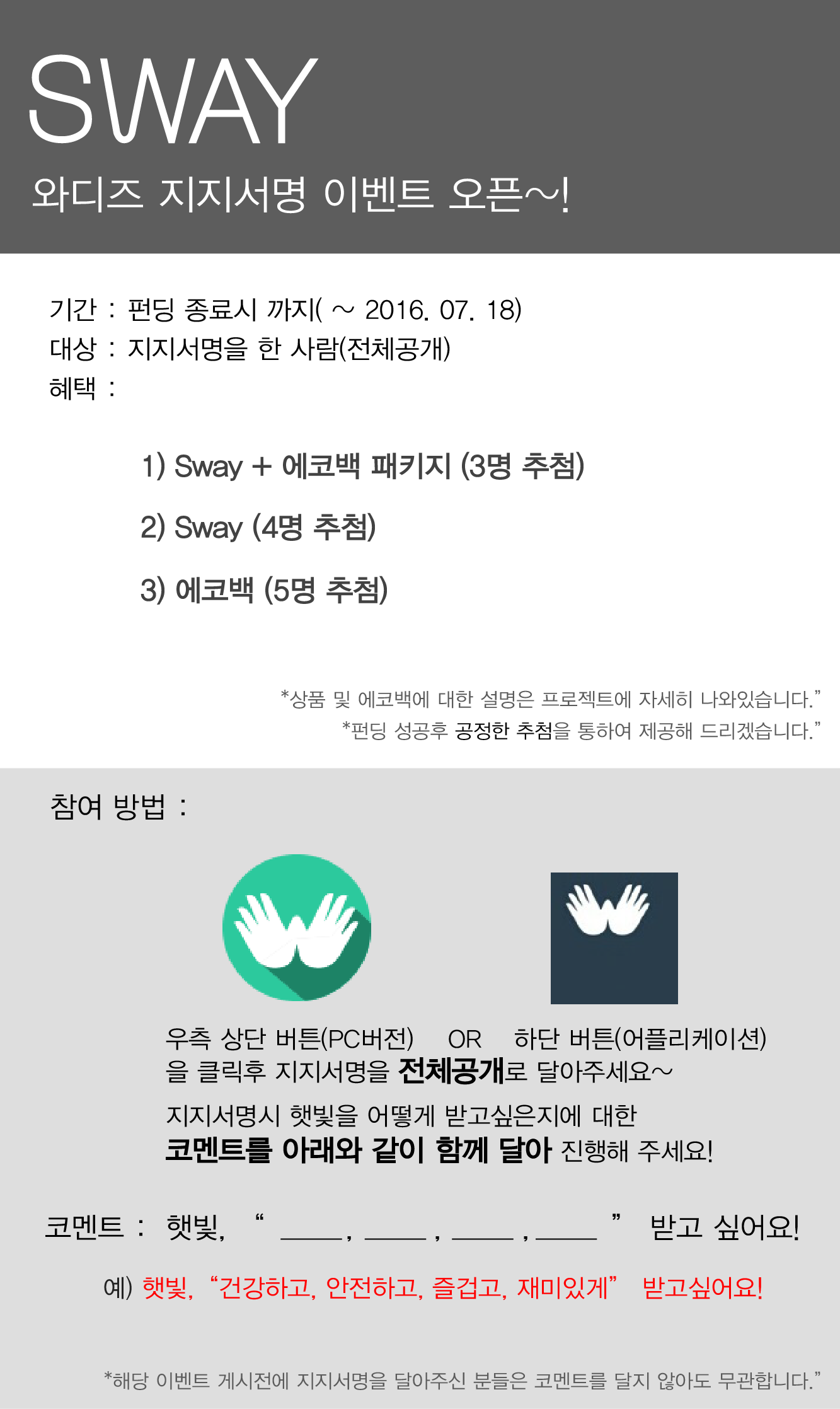 SWAY

와디즈 지지서명 이벤트 오픈~!

기간 : 펀딩 종료시 까지( ~ 2016. 07. 18)
대상 : 지지서명을 한 사람(전체공개)
혜택 :

1) Sway + 에코백 패키지 (3명 추첨)

2) Sway (4명 추첨)

3) 에코백 (5명 추첨)

*상품 및 에코백에 대한 설명은 프로젝트에 자세히 나와있습니다."
*펀딩 성공후 공정한 추첨을 통하여 제공해 드리겠습니다."

참여 방법 :

우측 상단 버튼(PC버전) OR 하단 버튼(어플리케이션) 을 클릭후 지지서명을 전체공개로 달아주세요~

지지서명시 햇빛을 어떻게 받고싶은지에 대한 코멘트를 아래와 같이 함께 달아 진행해 주세요!

코멘트 : 햇빛, " ____, ____ , ____ , ____ " 받고 싶어요!

예) 햇빛, "건강하고, 안전하고, 즐겁고, 재미있게" 받고싶어요!

*해당 이벤트 게시전에 지지서명을 달아주신 분들은 코멘트를 달지 않아도 무관합니다."